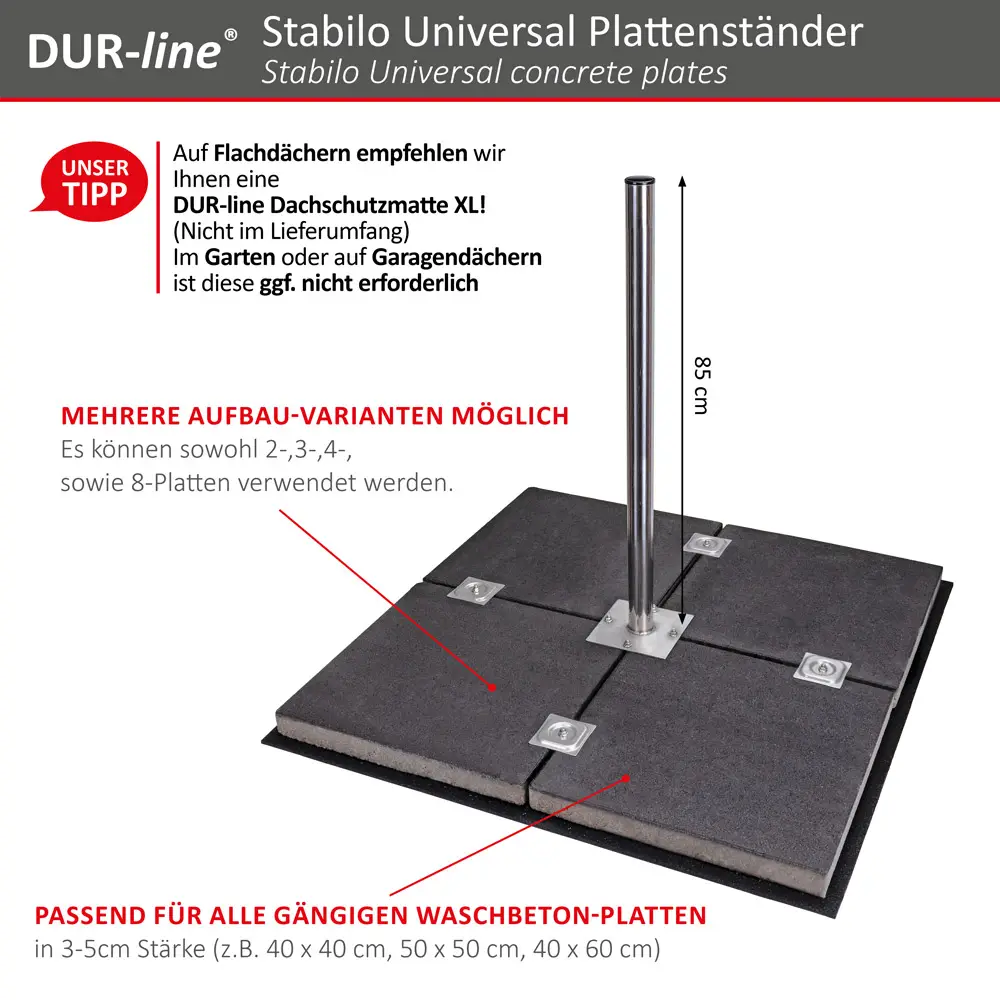 DUR-line®

Stabilo Universal Plattenständer
Stabilo Universal concrete plates

UNSER TIPP

Auf Flachdächern empfehlen wir Ihnen eine DUR-line Dachschutzmatte XL! (Nicht im Lieferumfang) Im Garten oder auf Garagendächern ist diese ggf. nicht erforderlich

85 cm

MEHRERE AUFBAU-VARIANTEN MÖGLICH
Es können sowohl 2-,3-,4-, sowie 8-Platten verwendet werden.

PASSEND FÜR ALLE GÄNGIGEN WASCHBETON-PLATTEN
in 3-5cm Stärke (z.B. 40 x 40 cm, 50 x 50 cm, 40 x 60 cm)